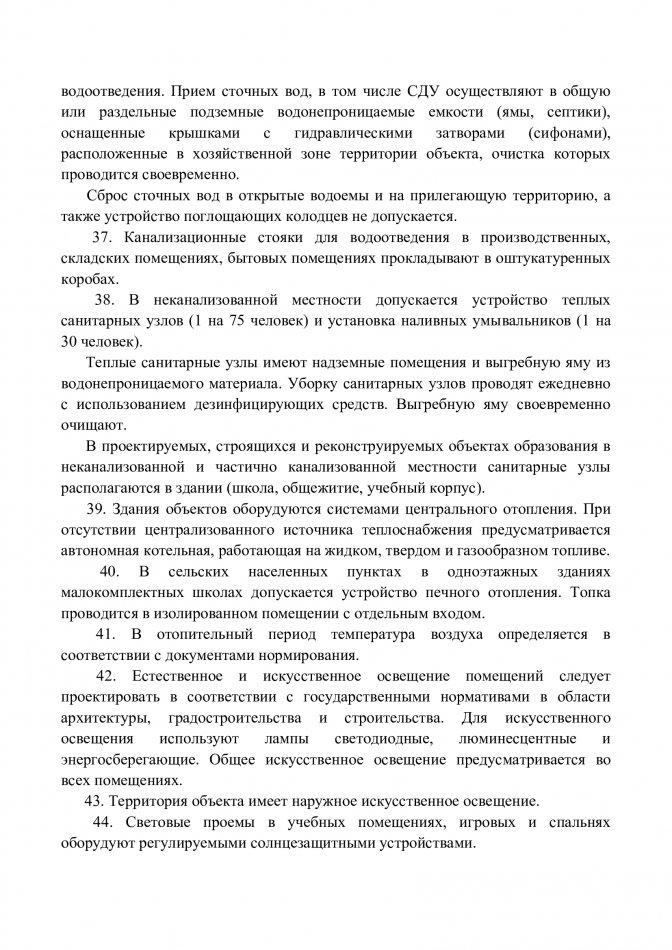 водоотведения. Прием сточных вод, в том числе СДУ осуществляют в общую или раздельные подземные водонепроницаемые емкости (ямы, септики), оснащенные крышками с гидравлическими затворами (сифонами), расположенные в хозяйственной зоне территории объекта, очистка которых проводится своевременно.

Сброс сточных вод в открытые водоемы и на прилегающую территорию, а также устройство поглощающих колодцев не допускается.

37. Канализационные стояки для водоотведения в производственных, складских помещениях, бытовых помещениях прокладывают в оштукатуренных коробах.

38. В неканализованной местности допускается устройство теплых санитарных узлов (1 на 75 человек) и установка наливных умывальников (1 на 30 человек).

Теплые санитарные узлы имеют надземные помещения и выгребную яму из водонепроницаемого материала. Уборку санитарных узлов проводят ежедневно с использованием дезинфицирующих средств. Выгребную яму своевременно очищают.

В проектируемых, строящихся и реконструируемых объектах образования в неканализованной и частично канализованной местности санитарные узлы располагаются в здании (школа, общежитие, учебный корпус).

39. Здания объектов оборудуются системами центрального отопления. При отсутствии централизованного источника теплоснабжения предусматривается автономная котельная, работающая на жидком, твердом и газообразном топливе.

40. В сельских населенных пунктах в одноэтажных зданиях малокомплектных школах допускается устройство печного отопления. Топка проводится в изолированном помещении с отдельным входом.

41. В отопительный период температура воздуха определяется в соответствии с документами нормирования.

42. Естественное и искусственное освещение помещений следует проектировать в соответствии с государственными нормативами в области архитектуры, градостроительства и строительства. Для искусственного освещения используют лампы светодиодные, люминесцентные и энергосберегающие. Общее искусственное освещение предусматривается во всех помещениях.

43. Территория объекта имеет наружное искусственное освещение.

44. Световые проемы в учебных помещениях, игровых и спальнях оборудуют регулируемыми солнцезащитными устройствами.